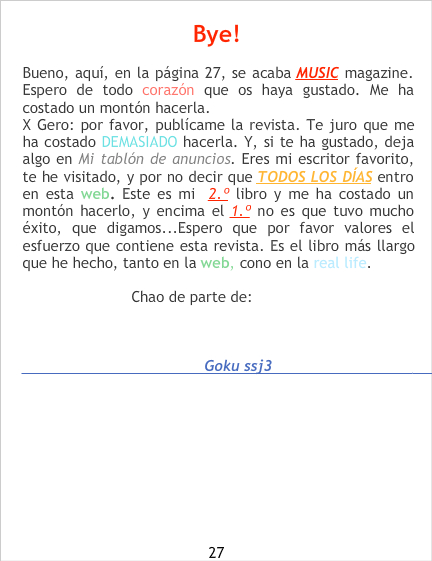 Bye!

Bueno, aquí, en la página 27, se acaba MUSIC magazine. Espero de todo corazón que os haya gustado. Me ha costado un montón hacerla.
X Gero: por favor, publícame la revista. Te juro que me ha costado DEMASIADO hacerla. Y, si te ha gustado, deja algo en Mi tablón de anuncios. Eres mi escritor favorito, te he visitado, y por no decir que TODOS LOS DÍAS entro en esta web. Este es mi 2.º libro y me ha costado un montón hacerlo, y encima el 1.º no es que tuvo mucho éxito, que digamos...Espero que por favor valores el esfuerzo que contiene esta revista. Es el libro más llargo que he hecho, tanto en la web, cono en la real life.

Chao de parte de:

Goku ssj3

27